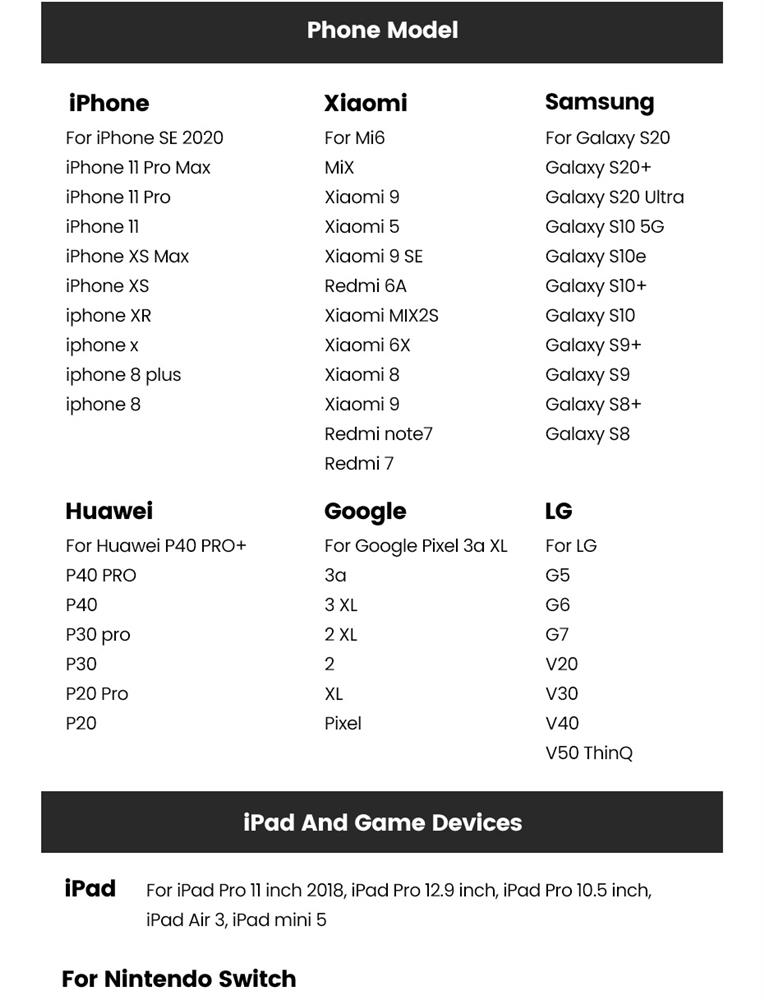 Phone Model

iPhone
For iPhone SE 2020
iPhone 11 Pro Max
iPhone 11 Pro
iPhone 11
iPhone XS Max
iPhone XS
iphone XR
iphone x
iphone 8 plus
iphone 8

Xiaomi
For Mi6
MiX
Xiaomi 9
Xiaomi 5
Xiaomi 9 SE
Redmi 6A
Xiaomi MIX2S
Xiaomi 6X
Xiaomi 8
Xiaomi 9
Redmi note7
Redmi 7

Samsung
For Galaxy S20
Galaxy S20+
Galaxy S20 Ultra
Galaxy S10 5G
Galaxy S10e
Galaxy S10+
Galaxy S10
Galaxy S9+
Galaxy S9
Galaxy S8+
Galaxy S8

Huawei
For Huawei P40 PRO+
P40 PRO
P40
P30 pro
P30
P20 Pro
P20

Google
For Google Pixel 3a XL
3a
3 XL
2 XL
2
XL
Pixel

LG
For LG
G5
G6
G7
V20
V30
V40
V50 ThinQ

iPad And Game Devices

iPad For iPad Pro 11 inch 2018, iPad Pro 12.9 inch, iPad Pro 10.5 inch, iPad Air 3, iPad mini 5

For Nintendo Switch